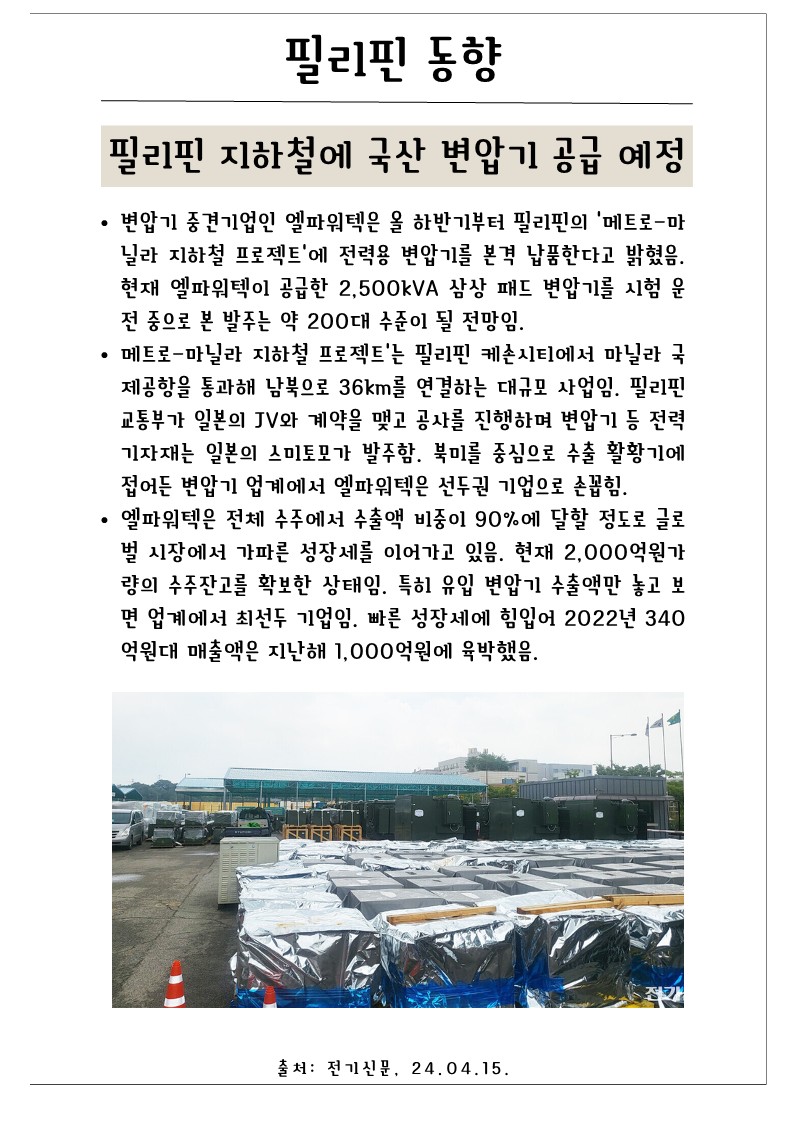 필리핀 동향

필리핀 지하철에 국산 변압기 공급 예정

• 변압기 중견기업인 엘파워텍은 올 하반기부터 필리핀의 '메트로-마닐라 지하철 프로젝트'에 전력용 변압기를 본격 납품한다고 밝혔음. 현재 엘파워텍이 공급한 2,500kVA 삼상 패드 변압기를 시험 운전 중으로 본 발주는 약 200대 수준이 될 전망임.

• 메트로-마닐라 지하철 프로젝트'는 필리핀 케손시티에서 마닐라 국제공항을 통과해 남북으로 36km를 연결하는 대규모 사업임. 필리핀 교통부가 일본의 JV와 계약을 맺고 공사를 진행하며 변압기 등 전력 기자재는 일본의 스미토모가 발주함. 북미를 중심으로 수출 활황기에 접어든 변압기 업계에서 엘파워텍은 선두권 기업으로 손꼽힘.

• 엘파워텍은 전체 수주에서 수출액 비중이 90%에 달할 정도로 글로벌 시장에서 가파른 성장세를 이어가고 있음. 현재 2,000억원가량의 수주잔고를 확보한 상태임. 특히 유입 변압기 수출액만 놓고 보면 업계에서 최선두 기업임. 빠른 성장세에 힘입어 2022년 340억원대 매출액은 지난해 1,000억원에 육박했음.

전기

출처: 전기신문, 24.04.15.